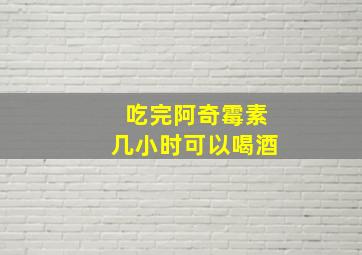 吃完阿奇霉素
几小时可以喝酒